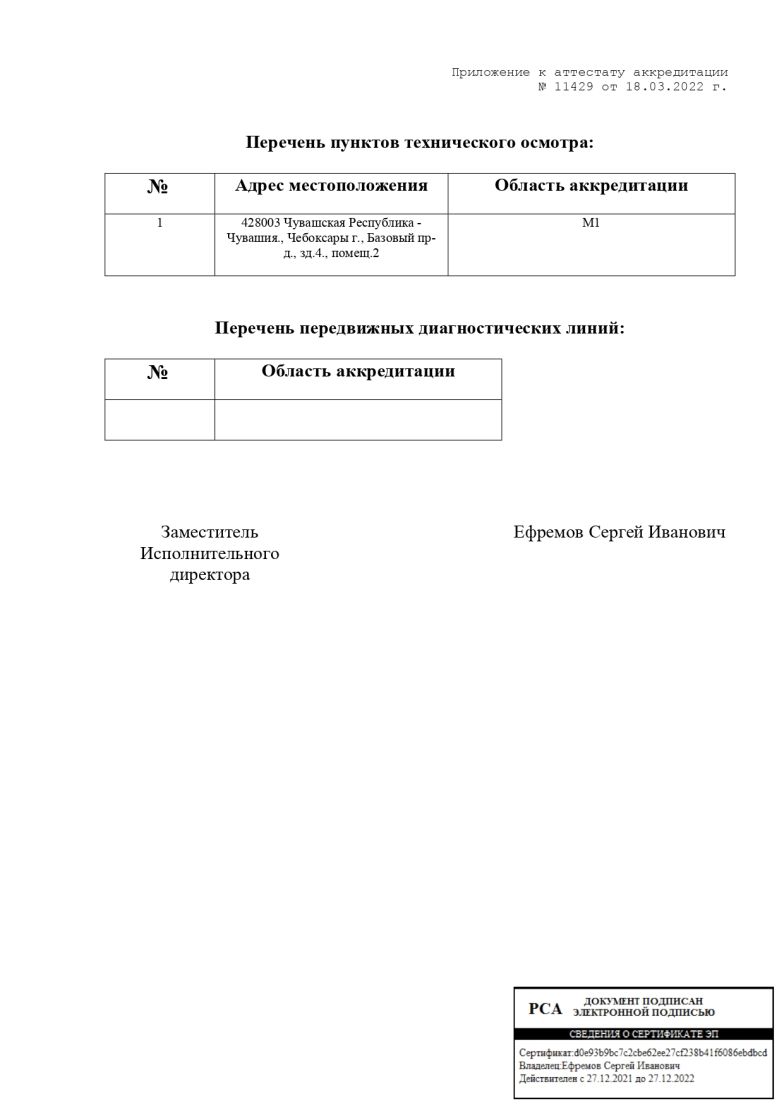 Приложение к аттестату аккредитации
№ 11429 от 18.03.2022 г.

Перечень пунктов технического осмотра:

| № | Адрес местоположения | Область аккредитации |
|---|---|---|
| 1 | 428003 Чувашская Республика - Чувашия., Чебоксары г., Базовый пр-д., зд.4., помещ.2 | M1 |

Перечень передвижных диагностических линий:

| № | Область аккредитации |
|---|---|
| | |

Заместитель Исполнительного директора

Ефремов Сергей Иванович

РСА ДОКУМЕНТ ПОДПИСАН ЭЛЕКТРОННОЙ ПОДПИСЬЮ

СВЕДЕНИЯ О СЕРТИФИКАТЕ ЭП

Сертификат:d0e93b9bc7c2cbe62ee27cf238b41f6086ebdbcd
Владелец:Ефремов Сергей Иванович
Действителен с 27.12.2021 до 27.12.2022